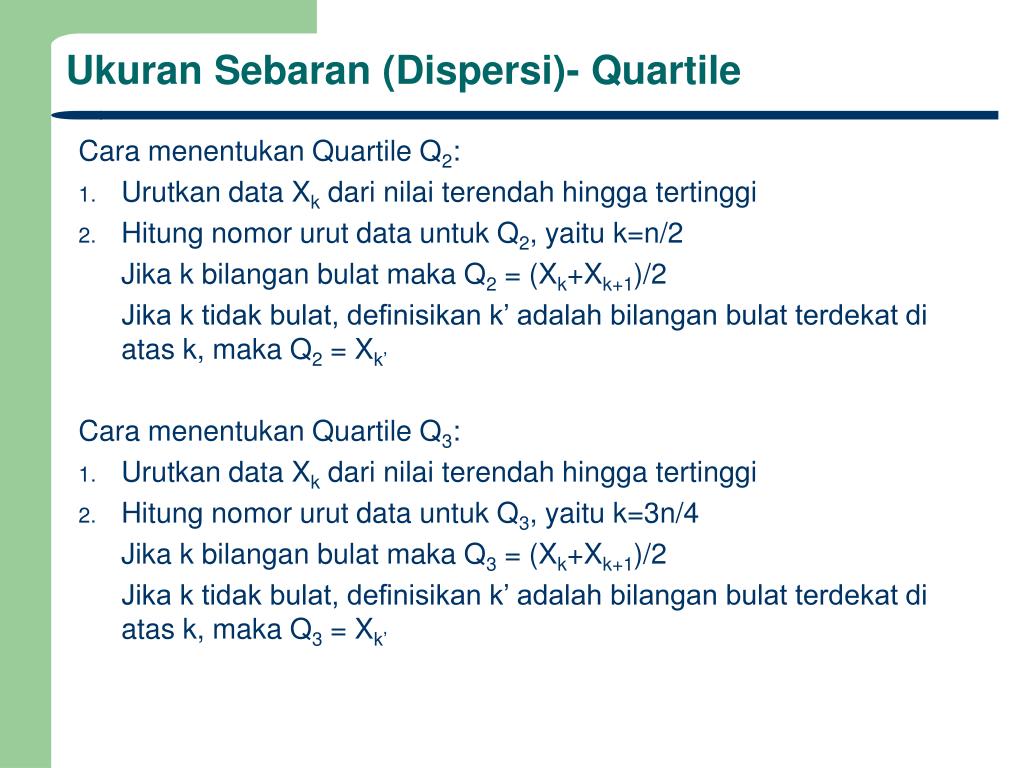 Ukuran Sebaran (Dispersi)- Quartile

Cara menentukan Quartile $Q_2$:

1. Urutkan data $X_k$ dari nilai terendah hingga tertinggi
2. Hitung nomor urut data untuk $Q_2$, yaitu k=n/2

Jika k bilangan bulat maka $Q_2 = (X_k+X_{k+1})/2$

Jika k tidak bulat, definisikan k’ adalah bilangan bulat terdekat di atas k, maka $Q_2 = X_{k'}$

Cara menentukan Quartile $Q_3$:

1. Urutkan data $X_k$ dari nilai terendah hingga tertinggi
2. Hitung nomor urut data untuk $Q_3$, yaitu k=3n/4

Jika k bilangan bulat maka $Q_3 = (X_k+X_{k+1})/2$

Jika k tidak bulat, definisikan k’ adalah bilangan bulat terdekat di atas k, maka $Q_3 = X_{k'}$